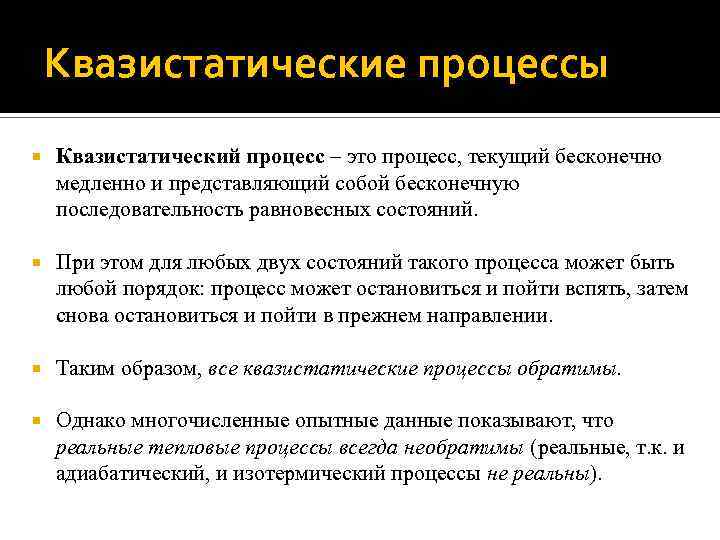 Квазистатические процессы

Квазистатический процесс – это процесс, текущий бесконечно медленно и представляющий собой бесконечную последовательность равновесных состояний.

При этом для любых двух состояний такого процесса может быть любой порядок: процесс может остановиться и пойти вспять, затем снова остановиться и пойти в прежнем направлении.

Таким образом, все квазистатические процессы обратимы.

Однако многочисленные опытные данные показывают, что реальные тепловые процессы всегда необратимы (реальные, т.к. и адиабатический, и изотермический процессы не реальны).